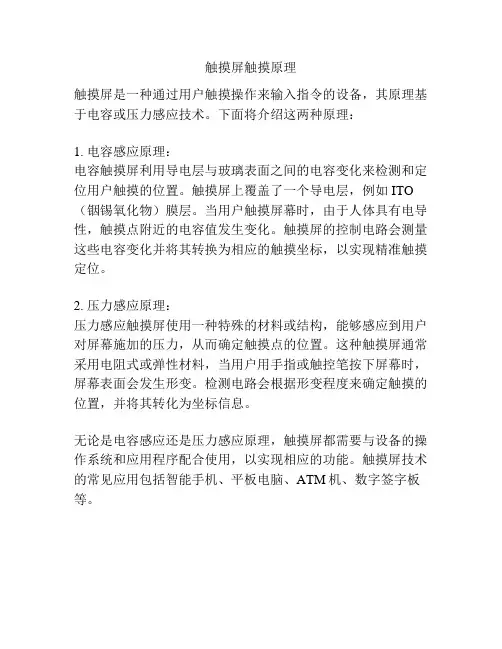 触摸屏触摸原理

触摸屏是一种通过用户触摸操作来输入指令的设备，其原理基于电容或压力感应技术。下面将介绍这两种原理：

1. 电容感应原理：
电容触摸屏利用导电层与玻璃表面之间的电容变化来检测和定位用户触摸的位置。触摸屏上覆盖了一个导电层，例如 ITO（铟锡氧化物）膜层。当用户触摸屏幕时，由于人体具有电导性，触摸点附近的电容值发生变化。触摸屏的控制电路会测量这些电容变化并将其转换为相应的触摸坐标，以实现精准触摸定位。

2. 压力感应原理：
压力感应触摸屏使用一种特殊的材料或结构，能够感应到用户对屏幕施加的压力，从而确定触摸点的位置。这种触摸屏通常采用电阻式或弹性材料，当用户用手指或触控笔按下屏幕时，屏幕表面会发生形变。检测电路会根据形变程度来确定触摸的位置，并将其转化为坐标信息。

无论是电容感应还是压力感应原理，触摸屏都需要与设备的操作系统和应用程序配合使用，以实现相应的功能。触摸屏技术的常见应用包括智能手机、平板电脑、ATM 机、数字签字板等。